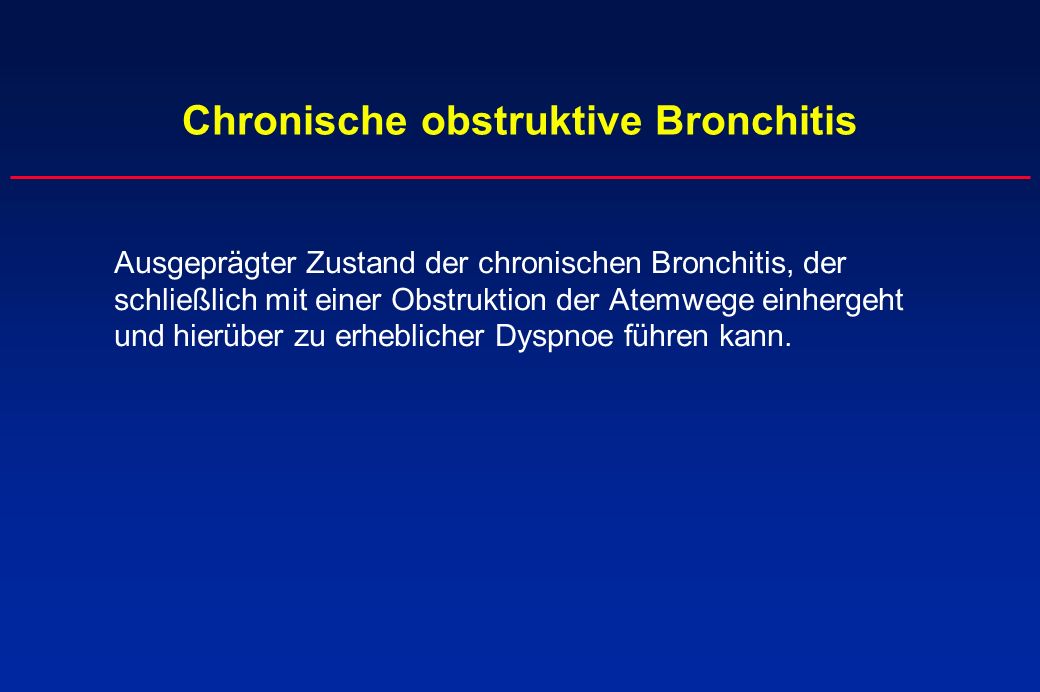 Chronische obstruktive Bronchitis

Ausgeprägter Zustand der chronischen Bronchitis, der schließlich mit einer Obstruktion der Atemwege einhergeht und hierüber zu erheblicher Dyspnoe führen kann.